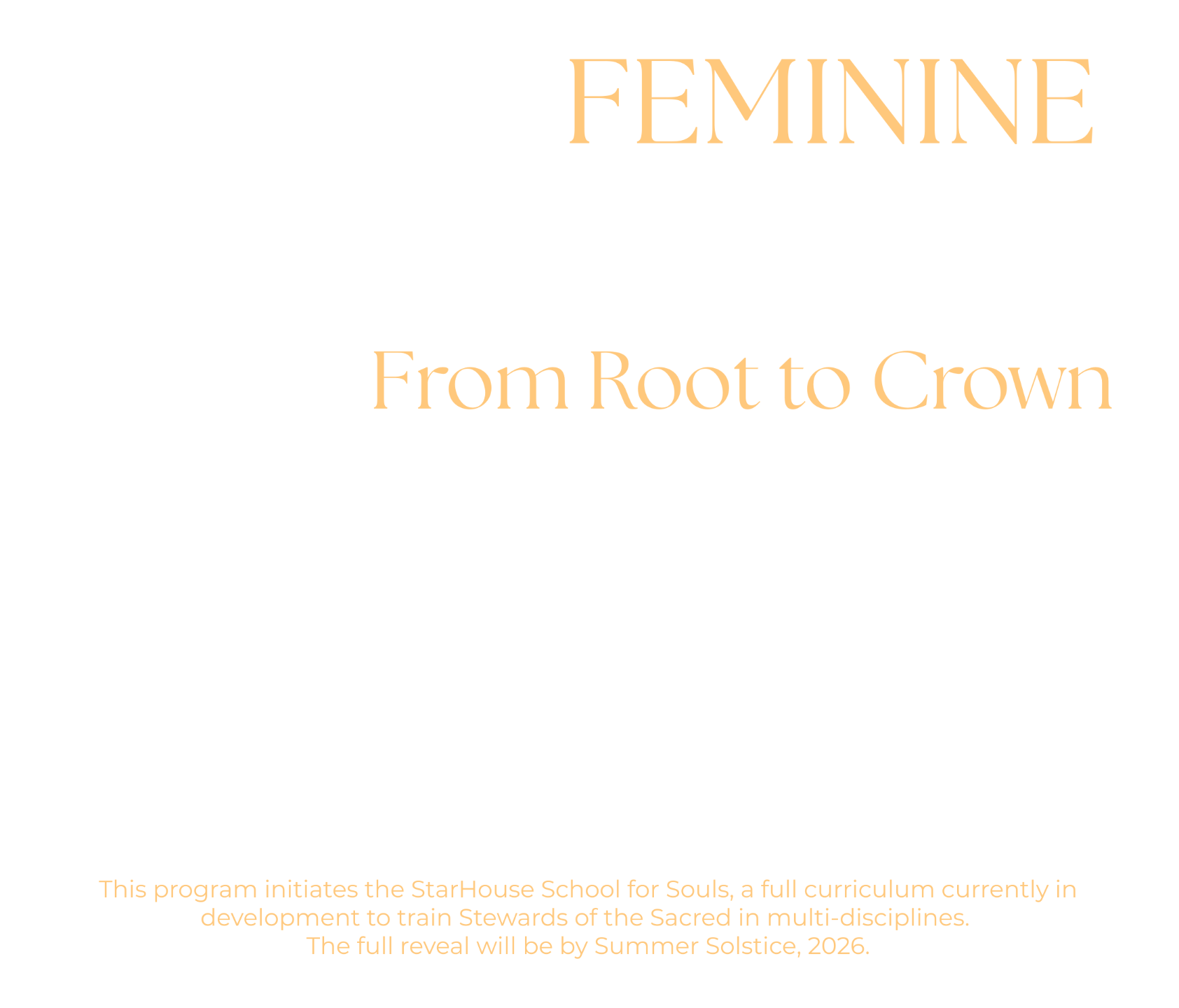 FEMININE

From Root to Crown

This program initiates the StarHouse School for Souls, a full curriculum currently in development to train Stewards of the Sacred in multi-disciplines.
The full reveal will be by Summer Solstice, 2026.